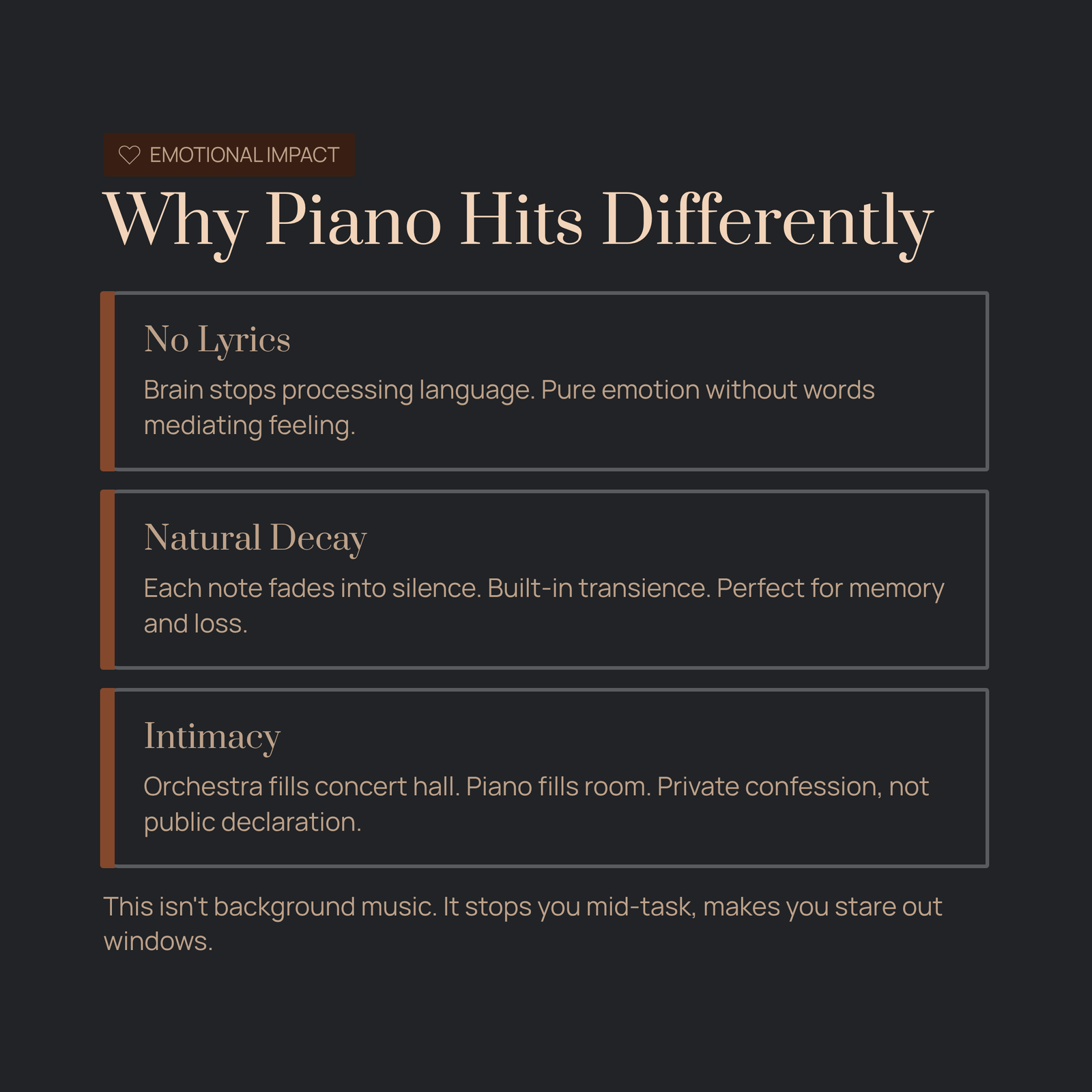 EMOTIONAL IMPACT

Why Piano Hits Differently

No Lyrics

Brain stops processing language. Pure emotion without words mediating feeling.

Natural Decay

Each note fades into silence. Built-in transience. Perfect for memory and loss.

Intimacy

Orchestra fills concert hall. Piano fills room. Private confession, not public declaration.

This isn't background music. It stops you mid-task, makes you stare out windows.